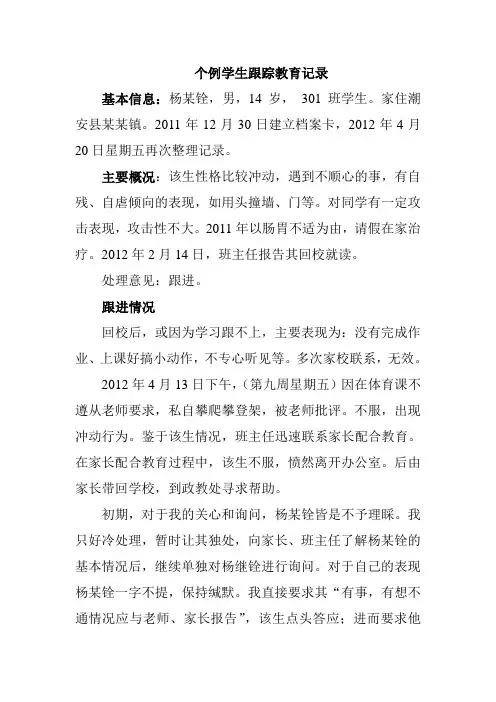 个例学生跟踪教育记录

基本信息：杨某铨，男，14 岁， 301 班学生。家住潮安县某某镇。2011 年 12 月 30 日建立档案卡，2012 年 4 月 20 日星期五再次整理记录。

主要概况：该生性格比较冲动，遇到不顺心的事，有自残、自虐倾向的表现，如用头撞墙、门等。对同学有一定攻击表现，攻击性不大。2011 年以肠胃不适为由，请假在家治疗。2012 年 2 月 14 日，班主任报告其回校就读。

处理意见：跟进。

跟进情况

回校后，或因为学习跟不上，主要表现为：没有完成作业、上课好搞小动作，不专心听见等。多次家校联系，无效。

2012 年 4 月 13 日下午，(第九周星期五）因在体育课不遵从老师要求，私自攀爬攀登架，被老师批评。不服，出现冲动行为。鉴于该生情况，班主任迅速联系家长配合教育。在家长配合教育过程中，该生不服，愤然离开办公室。后由家长带回学校，到政教处寻求帮助。

初期，对于我的关心和询问，杨某铨皆是不予理睬。我只好冷处理，暂时让其独处，向家长、班主任了解杨某铨的基本情况后，继续单独对杨继铨进行询问。对于自己的表现杨某铨一字不提，保持缄默。我直接要求其“有事，有想不通情况应与老师、家长报告”，该生点头答应；进而要求他